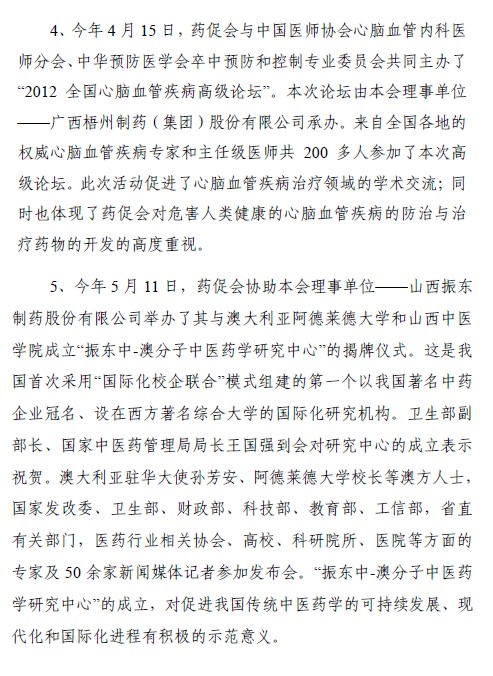 4、今年 4 月 15 日，药促会与中国医师协会心脑血管内科医师分会、中华预防医学会卒中预防和控制专业委员会共同主办了“2012 全国心脑血管疾病高级论坛”。本次论坛由本会理事单位——广西梧州制药（集团）股份有限公司承办。来自全国各地的权威心脑血管疾病专家和主任级医师共 200 多人参加了本次高级论坛。此次活动促进了心脑血管疾病治疗领域的学术交流；同时也体现了药促会对危害人类健康的心脑血管疾病的防治与治疗药物的开发的高度重视。

5、今年 5 月 11 日，药促会协助本会理事单位——山西振东制药股份有限公司举办了其与澳大利亚阿德莱德大学和山西中医学院成立“振东中-澳分子中医药学研究中心”的揭牌仪式。这是我国首次采用“国际化校企联合”模式组建的第一个以我国著名中药企业冠名、设在西方著名综合大学的国际化研究机构。卫生部副部长、国家中医药管理局局长王国强到会对研究中心的成立表示祝贺。澳大利亚驻华大使孙芳安、阿德莱德大学校长等澳方人士，国家发改委、卫生部、财政部、科技部、教育部、工信部，省直有关部门，医药行业相关协会、高校、科研院所、医院等方面的专家及 50 余家新闻媒体记者参加发布会。“振东中-澳分子中医药学研究中心”的成立，对促进我国传统中医药学的可持续发展、现代化和国际化进程有积极的示范意义。